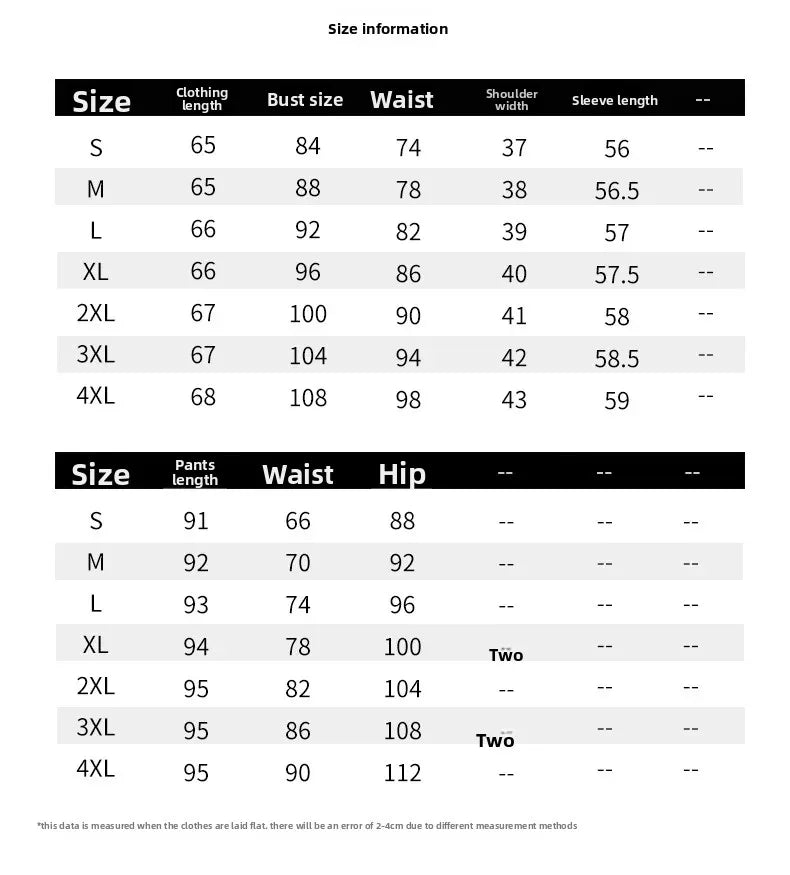 Size information

| Size | Clothing length | Bust size | Waist | Shoulder width | Sleeve length | -- |
|---|---|---|---|---|---|---|
| S | 65 | 84 | 74 | 37 | 56 | -- |
| M | 65 | 88 | 78 | 38 | 56.5 | -- |
| L | 66 | 92 | 82 | 39 | 57 | -- |
| XL | 66 | 96 | 86 | 40 | 57.5 | -- |
| 2XL | 67 | 100 | 90 | 41 | 58 | -- |
| 3XL | 67 | 104 | 94 | 42 | 58.5 | -- |
| 4XL | 68 | 108 | 98 | 43 | 59 | -- |

| Size | Pants length | Waist | Hip | -- | -- | -- |
|---|---|---|---|---|---|---|
| S | 91 | 66 | 88 | -- | -- | -- |
| M | 92 | 70 | 92 | -- | -- | -- |
| L | 93 | 74 | 96 | -- | -- | -- |
| XL | 94 | 78 | 100 | Two | -- | -- |
| 2XL | 95 | 82 | 104 | -- | -- | -- |
| 3XL | 95 | 86 | 108 | Two | -- | -- |
| 4XL | 95 | 90 | 112 | -- | -- | -- |

*this data is measured when the clothes are laid flat. there will be an error of 2-4cm due to different measurement methods